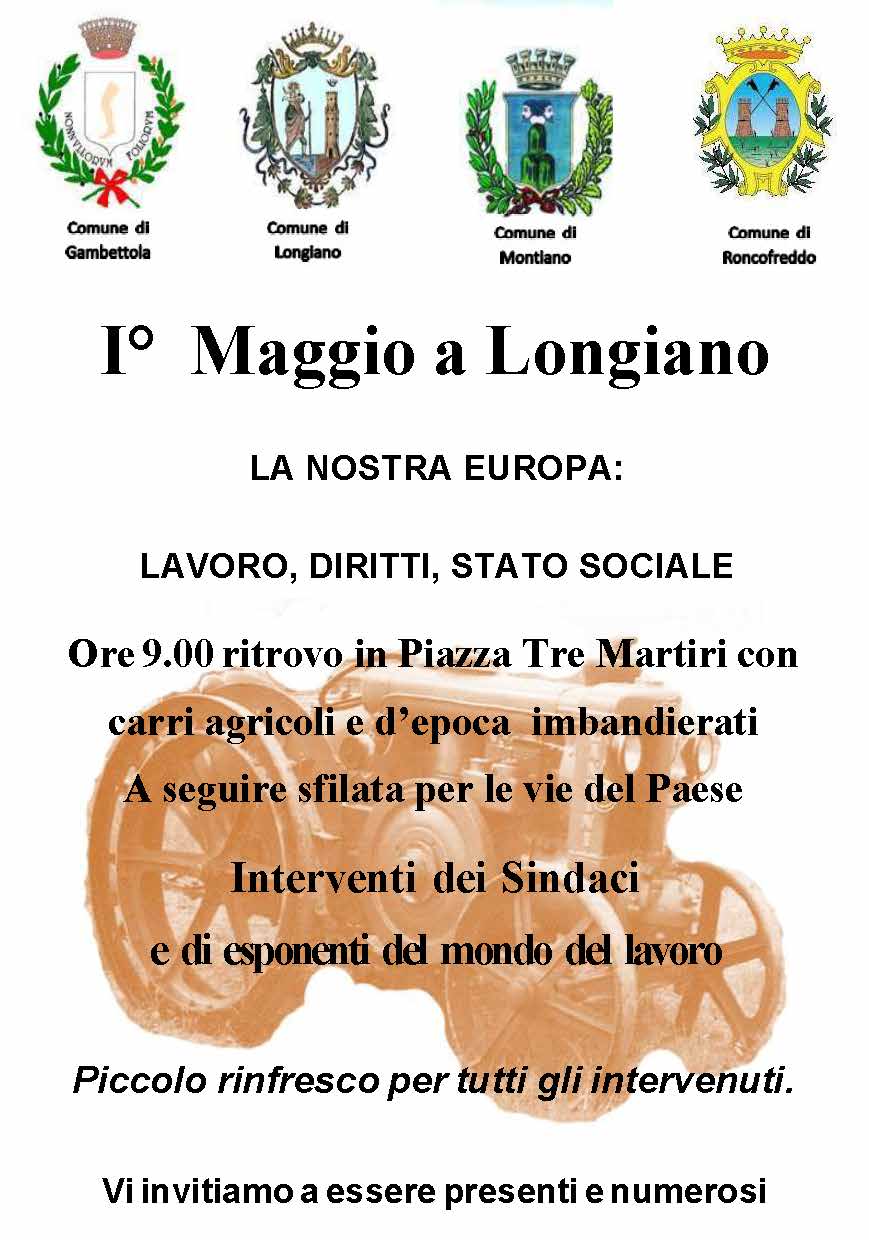 Comune di Gambettola

Comune di Longiano

Comune di Montiano

Comune di Roncofreddo

I° Maggio a Longiano

LA NOSTRA EUROPA:

LAVORO, DIRITTI, STATO SOCIALE

Ore 9.00 ritrovo in Piazza Tre Martiri con carri agricoli e d'epoca imbandierati
A seguire sfilata per le vie del Paese

Interventi dei Sindaci
e di esponenti del mondo del lavoro

Piccolo rinfresco per tutti gli intervenuti.

Vi invitiamo a essere presenti e numerosi